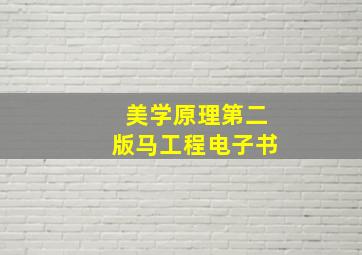 美学原理第二版马工程电子书